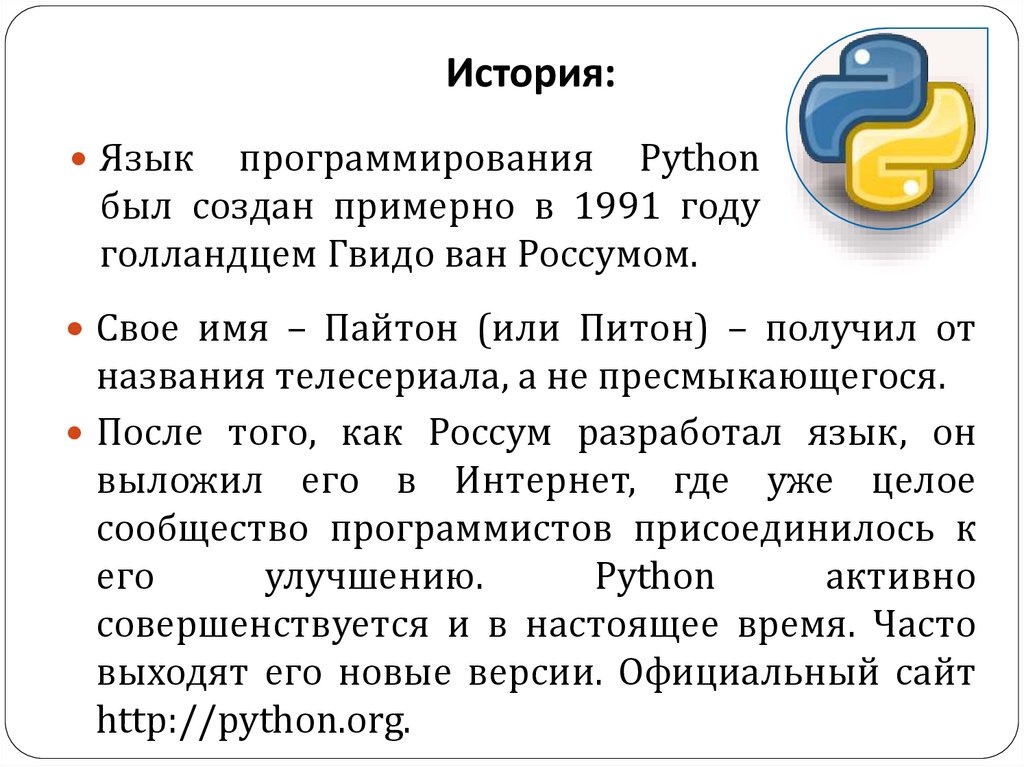 История:

Язык программирования Python был создан примерно в 1991 году голландцем Гвидо ван Россумом.

Свое имя – Пайтон (или Питон) – получил от названия телесериала, а не пресмыкающегося.

После того, как Россум разработал язык, он выложил его в Интернет, где уже целое сообщество программистов присоединилось к его улучшению. Python активно совершенствуется и в настоящее время. Часто выходят его новые версии. Официальный сайт http://python.org.